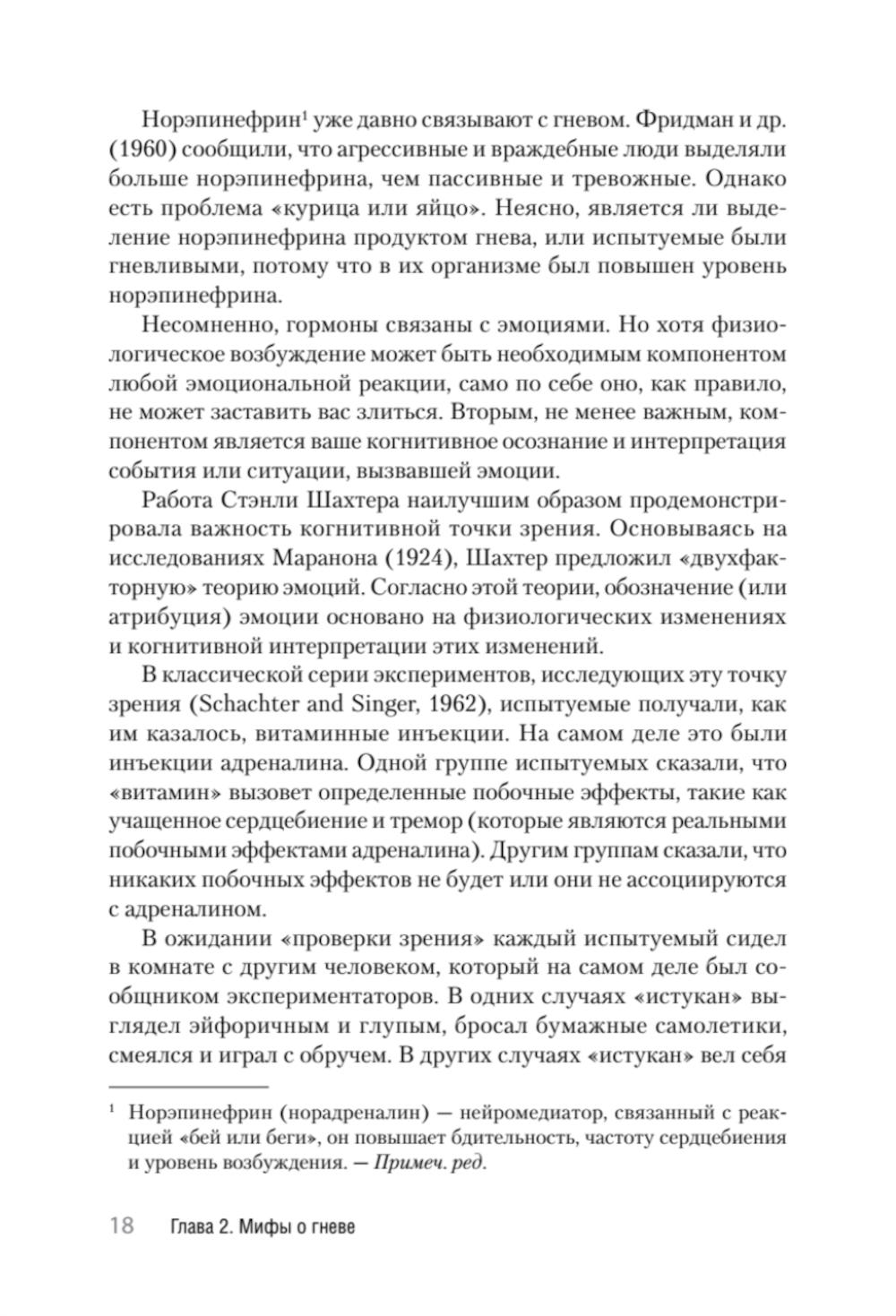 Норэпинефрин$^1$ уже давно связывают с гневом. Фридман и др. (1960) сообщили, что агрессивные и враждебные люди выделяли больше норэпинефрина, чем пассивные и тревожные. Однако есть проблема «курица или яйцо». Неясно, является ли выделение норэпинефрина продуктом гнева, или испытуемые были гневливыми, потому что в их организме был повышен уровень норэпинефрина.

Несомненно, гормоны связаны с эмоциями. Но хотя физиологическое возбуждение может быть необходимым компонентом любой эмоциональной реакции, само по себе оно, как правило, не может заставить вас злиться. Вторым, не менее важным, компонентом является ваше когнитивное осознание и интерпретация события или ситуации, вызвавшей эмоции.

Работа Стэнли Шахтера наилучшим образом продемонстрировала важность когнитивной точки зрения. Основываясь на исследованиях Маранона (1924), Шахтер предложил «двухфакторную» теорию эмоций. Согласно этой теории, обозначение (или атрибуция) эмоции основано на физиологических изменениях и когнитивной интерпретации этих изменений.

В классической серии экспериментов, исследующих эту точку зрения (Schachter and Singer, 1962), испытуемые получали, как им казалось, витаминные инъекции. На самом деле это были инъекции адреналина. Одной группе испытуемых сказали, что «витамин» вызовет определенные побочные эффекты, такие как учащенное сердцебиение и тремор (которые являются реальными побочными эффектами адреналина). Другим группам сказали, что никаких побочных эффектов не будет или они не ассоциируются с адреналином.

В ожидании «проверки зрения» каждый испытуемый сидел в комнате с другим человеком, который на самом деле был сообщником экспериментаторов. В одних случаях «истукан» выглядел эйфоричным и глупым, бросал бумажные самолетики, смеялся и играл с обручем. В других случаях «истукан» вел себя

$^1$ Норэпинефрин (норадреналин) — нейромедиатор, связанный с реакцией «бей или беги», он повышает бдительность, частоту сердцебиения и уровень возбуждения. — Примеч. ред.

18 Глава 2. Мифы о гневе